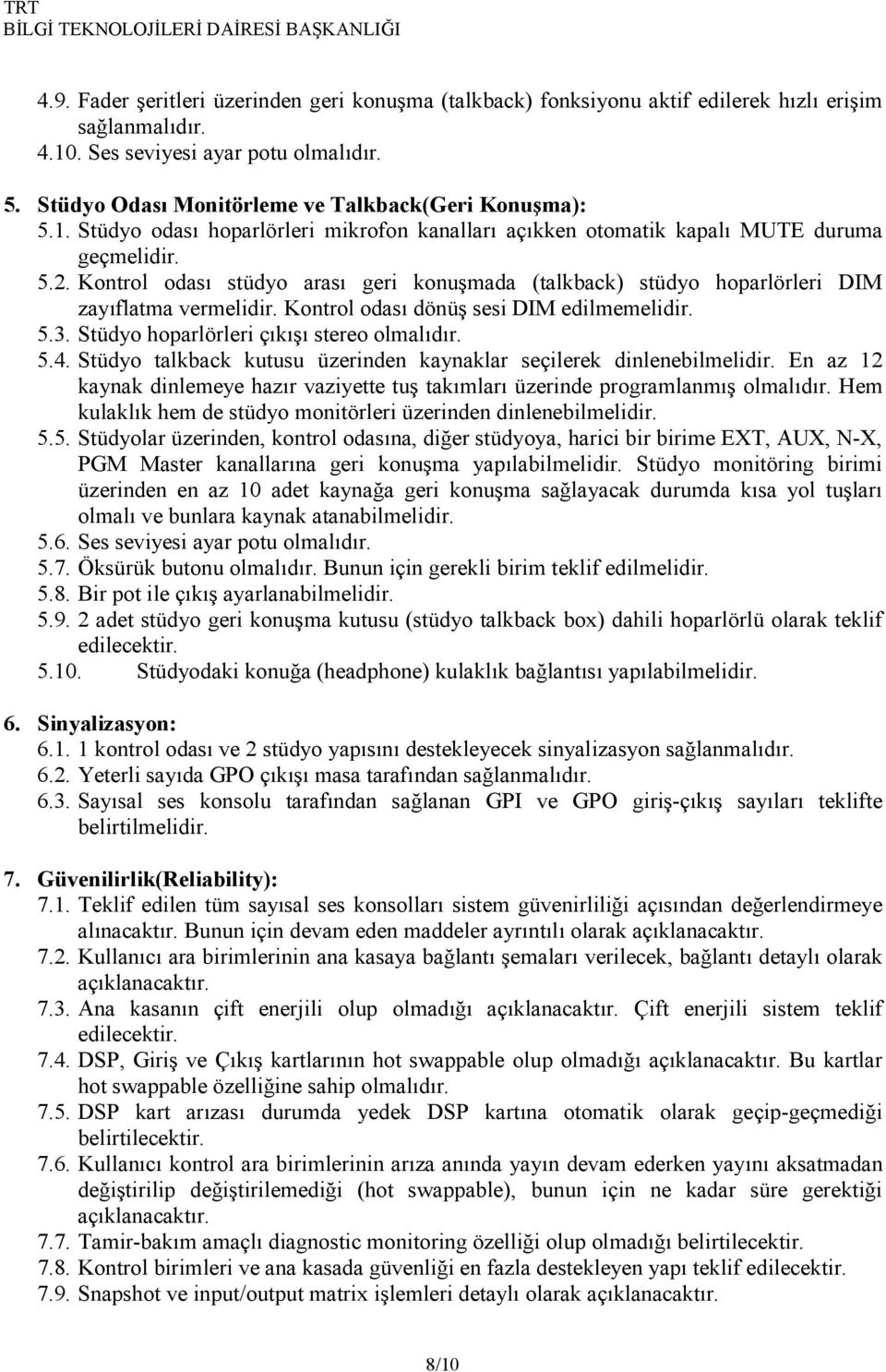 TRT
BİLGİ TEKNOLOJİLERİ DAİRESİ BAŞKANLIĞI

4.9. Fader şeritleri üzerinden geri konuşma (talkback) fonksiyonu aktif edilerek hızlı erişim sağlanmalıdır.
4.10. Ses seviyesi ayar potu olmalıdır.

5. Stüdyo Odası Monitörleme ve Talkback(Geri Konuşma):
5.1. Stüdyo odası hoparlörleri mikrofon kanalları açıkken otomatik kapalı MUTE duruma geçmelidir.
5.2. Kontrol odası stüdyo arası geri konuşmada (talkback) stüdyo hoparlörleri DIM zayıflatma vermelidir. Kontrol odası dönüş sesi DIM edilmemelidir.
5.3. Stüdyo hoparlörleri çıkışı stereo olmalıdır.
5.4. Stüdyo talkback kutusu üzerinden kaynaklar seçilerek dinlenebilmelidir. En az 12 kaynak dinlemeye hazır vaziyette tuş takımları üzerinde programlanmış olmalıdır. Hem kulaklık hem de stüdyo monitörleri üzerinden dinlenebilmelidir.
5.5. Stüdyolar üzerinden, kontrol odasına, diğer stüdyoya, harici bir birime EXT, AUX, N-X, PGM Master kanallarına geri konuşma yapılabilmelidir. Stüdyo monitöring birimi üzerinden en az 10 adet kaynağa geri konuşma sağlayacak durumda kısa yol tuşları olmalı ve bunlara kaynak atanabilmelidir.
5.6. Ses seviyesi ayar potu olmalıdır.
5.7. Öksürük butonu olmalıdır. Bunun için gerekli birim teklif edilmelidir.
5.8. Bir pot ile çıkış ayarlanabilmelidir.
5.9. 2 adet stüdyo geri konuşma kutusu (stüdyo talkback box) dahili hoparlörlü olarak teklif edilecektir.
5.10. Stüdyodaki konuğa (headphone) kulaklık bağlantısı yapılabilmelidir.

6. Sinyalizasyon:
6.1. 1 kontrol odası ve 2 stüdyo yapısını destekleyecek sinyalizasyon sağlanmalıdır.
6.2. Yeterli sayıda GPO çıkışı masa tarafından sağlanmalıdır.
6.3. Sayısal ses konsolu tarafından sağlanan GPI ve GPO giriş-çıkış sayıları teklifte belirtilmelidir.

7. Güvenilirlik(Reliability):
7.1. Teklif edilen tüm sayısal ses konsolları sistem güvenirliliği açısından değerlendirmeye alınacaktır. Bunun için devam eden maddeler ayrıntılı olarak açıklanacaktır.
7.2. Kullanıcı ara birimlerinin ana kasaya bağlantı şemaları verilecek, bağlantı detaylı olarak açıklanacaktır.
7.3. Ana kasanın çift enerjili olup olmadığı açıklanacaktır. Çift enerjili sistem teklif edilecektir.
7.4. DSP, Giriş ve Çıkış kartlarının hot swappable olup olmadığı açıklanacaktır. Bu kartlar hot swappable özelliğine sahip olmalıdır.
7.5. DSP kart arızası durumda yedek DSP kartına otomatik olarak geçip-geçmediği belirtilecektir.
7.6. Kullanıcı kontrol ara birimlerinin arıza anında yayın devam ederken yayını aksatmadan değiştirilip değiştirilemediği (hot swappable), bunun için ne kadar süre gerektiği açıklanacaktır.
7.7. Tamir-bakım amaçlı diagnostic monitoring özelliği olup olmadığı belirtilecektir.
7.8. Kontrol birimleri ve ana kasada güvenliği en fazla destekleyen yapı teklif edilecektir.
7.9. Snapshot ve input/output matrix işlemleri detaylı olarak açıklanacaktır.

8/10